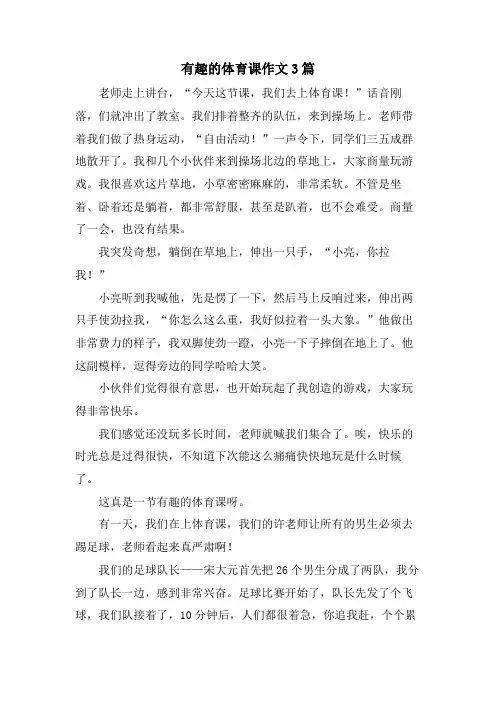 有趣的体育课作文3篇

老师走上讲台，“今天这节课，我们去上体育课！”话音刚落，们就冲出了教室。我们排着整齐的队伍，来到操场上。老师带着我们做了热身运动，“自由活动！”一声令下，同学们三五成群地散开了。我和几个小伙伴来到操场北边的草地上，大家商量玩游戏。我很喜欢这片草地，小草密密麻麻的，非常柔软。不管是坐着、卧着还是躺着，都非常舒服，甚至是趴着，也不会难受。商量了一会，也没有结果。

我突发奇想，躺倒在草地上，伸出一只手，“小亮，你拉我！”

小亮听到我喊他，先是愣了一下，然后马上反响过来，伸出两只手使劲拉我，“你怎么这么重，我好似拉着一头大象。”他做出非常费力的样子，我双脚使劲一蹬，小亮一下子摔倒在地上了。他这副模样，逗得旁边的同学哈哈大笑。

小伙伴们觉得很有意思，也开始玩起了我创造的游戏，大家玩得非常快乐。

我们感觉还没玩多长时间，老师就喊我们集合了。唉，快乐的时光总是过得很快，不知道下次能这么痛痛快快地玩是什么时候了。

这真是一节有趣的体育课呀。

有一天，我们在上体育课，我们的许老师让所有的男生必须去踢足球，老师看起来真严肃啊！

我们的足球队长——宋大元首先把26个男生分成了两队，我分到了队长一边，感到非常兴奋。足球比赛开始了，队长先发了个飞球，我们队接着了，10分钟后，人们都很着急，你追我赶，个个累